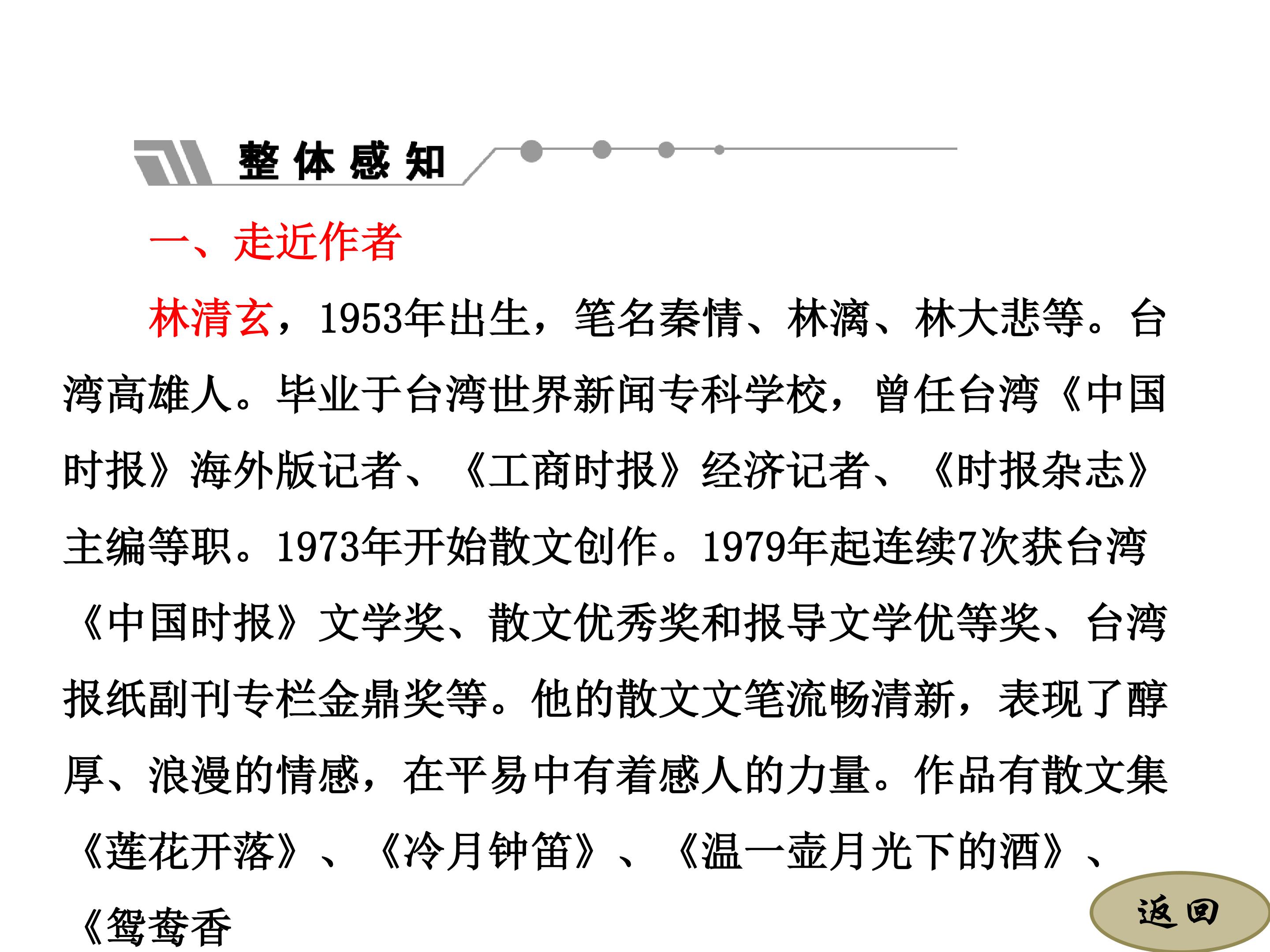 整体感知

一、走近作者

林清玄，1953年出生，笔名秦情、林漓、林大悲等。台湾高雄人。毕业于台湾世界新闻专科学校，曾任台湾《中国时报》海外版记者、《工商时报》经济记者、《时报杂志》主编等职。1973年开始散文创作。1979年起连续7次获台湾《中国时报》文学奖、散文优秀奖和报导文学优等奖、台湾报纸副刊专栏金鼎奖等。他的散文文笔流畅清新，表现了醇厚、浪漫的情感，在平易中有着感人的力量。作品有散文集《莲花开落》、《冷月钟笛》、《温一壶月光下的酒》、《鸳鸯香

返回